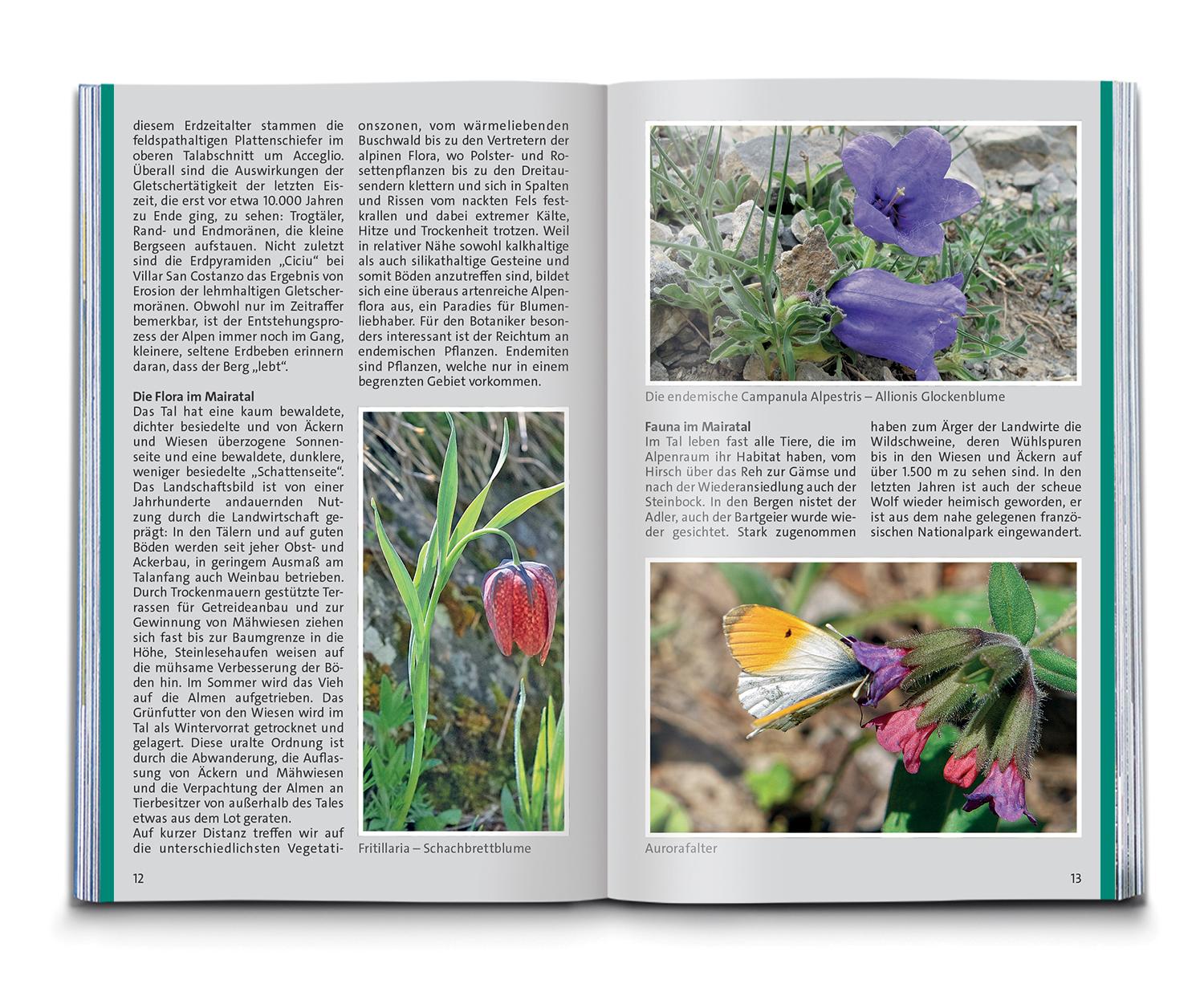 diesem Erdzeitalter stammen die feldspathaltigen Plattenschiefer im oberen Talabschnitt um Acceglio. Überall sind die Auswirkungen der Gletschertätigkeit der letzten Eiszeit, die erst vor etwa 10.000 Jahren zu Ende ging, zu sehen: Trogtäler, Rand- und Endmoränen, die kleine Bergseen aufstauen. Nicht zuletzt sind die Erdpyramiden „Ciciu“ bei Villar San Costanzo das Ergebnis von Erosion der lehmhaltigen Gletschermoränen. Obwohl nur im Zeitraffer bemerkbar, ist der Entstehungsprozess der Alpen immer noch im Gang, kleinere, seltene Erdbeben erinnern daran, dass der Berg „lebt“.

Die Flora im Mairatal
Das Tal hat eine kaum bewaldete, dichter besiedelte und von Äckern und Wiesen überzogene Sonnenseite und eine bewaldete, dunklere, weniger besiedelte „Schattenseite“. Das Landschaftsbild ist von einer Jahrhunderte andauernden Nutzung durch die Landwirtschaft geprägt: In den Tälern und auf guten Böden werden seit jeher Obst- und Ackerbau, in geringem Ausmaß am Talanfang auch Weinbau betrieben. Durch Trockenmauern gestützte Terrassen für Getreideanbau und zur Gewinnung von Mähwiesen ziehen sich fast bis zur Baumgrenze in die Höhe, Steinlesehaufen weisen auf die mühsame Verbesserung der Böden hin. Im Sommer wird das Vieh auf die Almen aufgetrieben. Das Grünfutter von den Wiesen wird im Tal als Wintervorrat getrocknet und gelagert. Diese uralte Ordnung ist durch die Abwanderung, die Auflassung von Äckern und Mähwiesen und die Verpachtung der Almen an Tierbesitzer von außerhalb des Tales etwas aus dem Lot geraten.
Auf kurzer Distanz treffen wir auf die unterschiedlichsten Vegetationszonen, vom wärmeliebenden Buschwald bis zu den Vertretern der alpinen Flora, wo Polster- und Rosettenpflanzen bis zu den Dreitausendern klettern und sich in Spalten und Rissen vom nackten Fels festkrallen und dabei extremer Kälte, Hitze und Trockenheit trotzen. Weil in relativer Nähe sowohl kalkhaltige als auch silikathaltige Gesteine und somit Böden anzutreffen sind, bildet sich eine überaus artenreiche Alpenflora aus, ein Paradies für Blumenliebhaber. Für den Botaniker besonders interessant ist der Reichtum an endemischen Pflanzen. Endemiten sind Pflanzen, welche nur in einem begrenzten Gebiet vorkommen.

Fritillaria – Schachbrettblume

12

Die endemische Campanula Alpestris – Allionis Glockenblume

Fauna im Mairatal
Im Tal leben fast alle Tiere, die im Alpenraum ihr Habitat haben, vom Hirsch über das Reh zur Gämse und nach der Wiederansiedlung auch der Steinbock. In den Bergen nistet der Adler, auch der Bartgeier wurde wieder gesichtet. Stark zugenommen haben zum Ärger der Landwirte die Wildschweine, deren Wühlspuren bis in den Wiesen und Äckern auf über 1.500 m zu sehen sind. In den letzten Jahren ist auch der scheue Wolf wieder heimisch geworden, er ist aus dem nahe gelegenen französischen Nationalpark eingewandert.

Aurorafalter

13